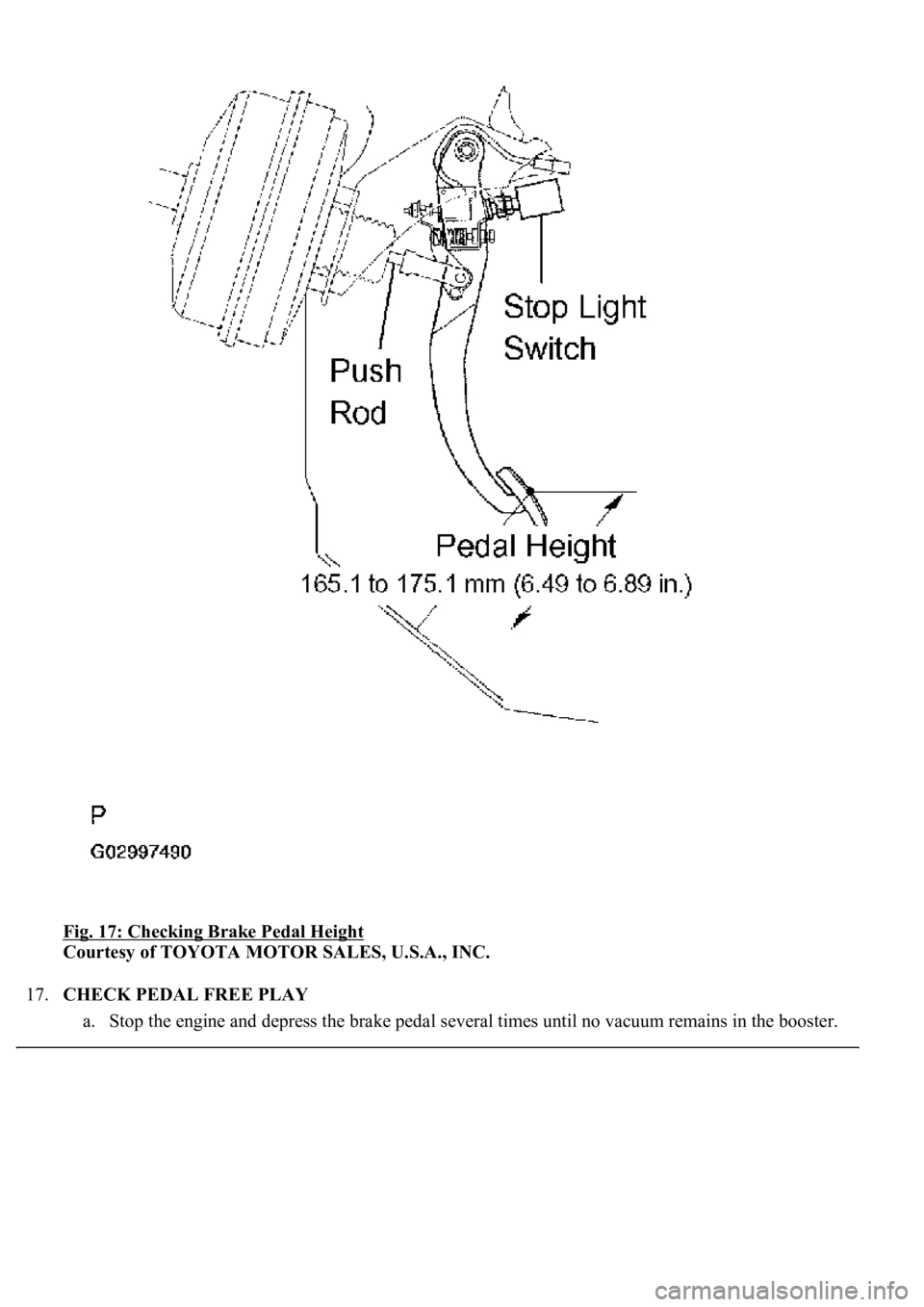 Stop Light
Switch

Push
Rod

Pedal Height
165.1 to 175.1 mm (6.49 to 6.89 in.)

P
G02997490

Fig. 17: Checking Brake Pedal Height
Courtesy of TOYOTA MOTOR SALES, U.S.A., INC.

17. CHECK PEDAL FREE PLAY

a. Stop the engine and depress the brake pedal several times until no vacuum remains in the booster.

carmanualsonline.info